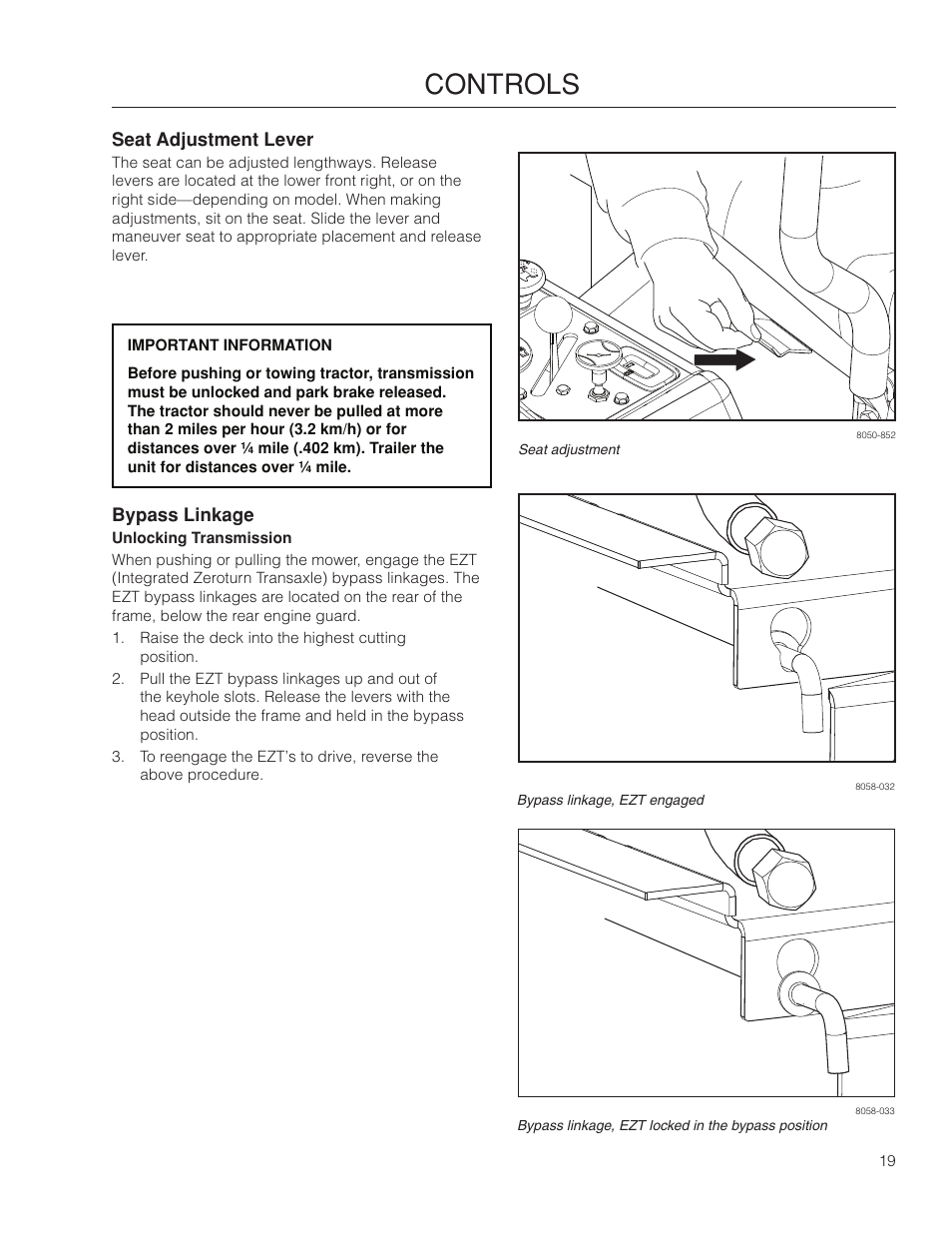 CONTROLS

Seat Adjustment Lever

The seat can be adjusted lengthways. Release levers are located at the lower front right, or on the right side—depending on model. When making adjustments, sit on the seat. Slide the lever and maneuver seat to appropriate placement and release lever.

IMPORTANT INFORMATION

Before pushing or towing tractor, transmission must be unlocked and park brake released. The tractor should never be pulled at more than 2 miles per hour (3.2 km/h) or for distances over ¼ mile (.402 km). Trailer the unit for distances over ¼ mile.

Bypass Linkage

Unlocking Transmission

When pushing or pulling the mower, engage the EZT (Integrated Zeroturn Transaxle) bypass linkages. The EZT bypass linkages are located on the rear of the frame, below the rear engine guard.

1. Raise the deck into the highest cutting position.
2. Pull the EZT bypass linkages up and out of the keyhole slots. Release the levers with the head outside the frame and held in the bypass position.
3. To reengage the EZT's to drive, reverse the above procedure.

8050-852

Seat adjustment

8058-032

Bypass linkage, EZT engaged

8058-033

Bypass linkage, EZT locked in the bypass position

19